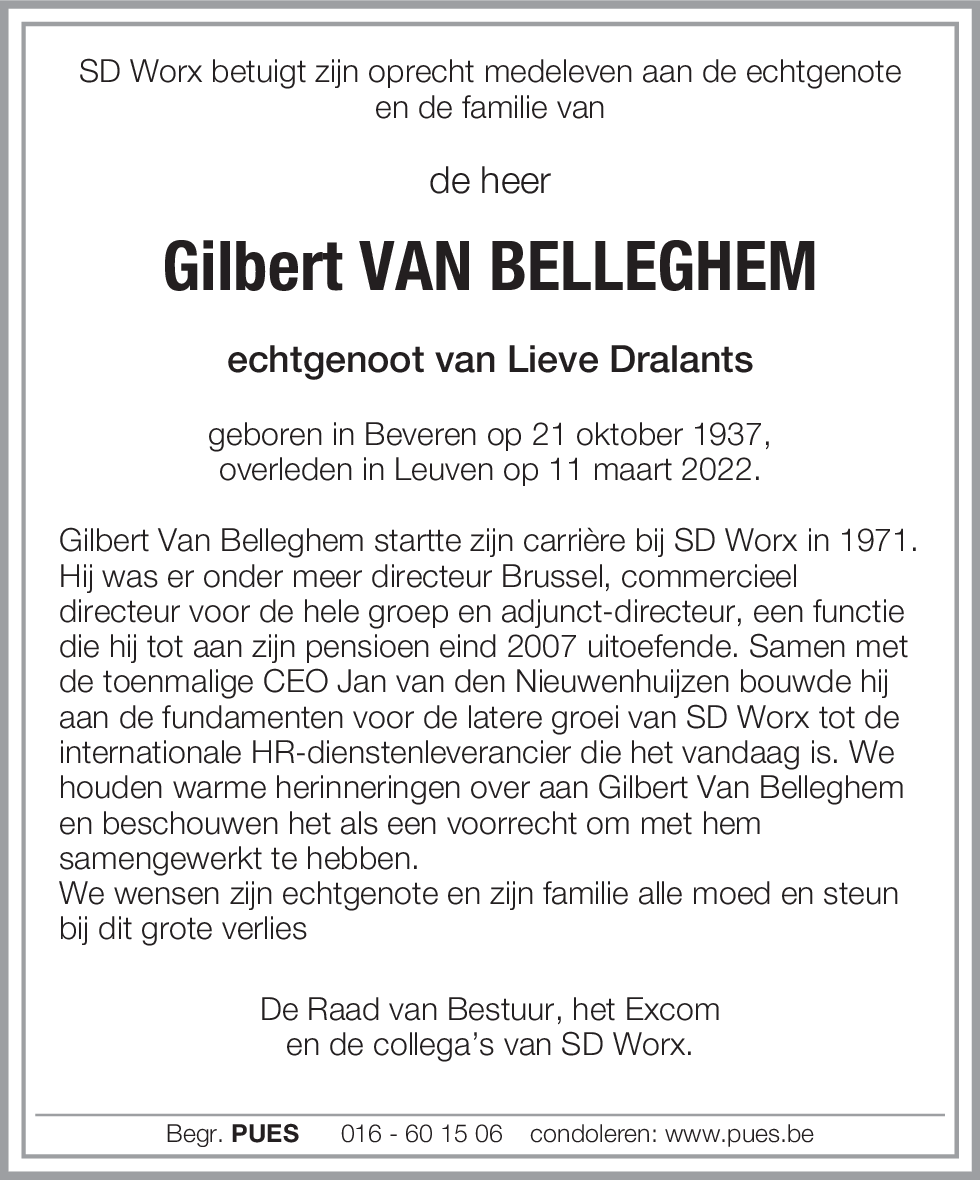 SD Worx betuigt zijn oprecht medeleven aan de echtgenote en de familie van

de heer

Gilbert VAN BELLEGHEM

echtgenoot van Lieve Dralants

geboren in Beveren op 21 oktober 1937,
overleden in Leuven op 11 maart 2022.

Gilbert Van Belleghem startte zijn carrière bij SD Worx in 1971. Hij was er onder meer directeur Brussel, commercieel directeur voor de hele groep en adjunct-directeur, een functie die hij tot aan zijn pensioen eind 2007 uitoefende. Samen met de toenmalige CEO Jan van den Nieuwenhuijzen bouwde hij aan de fundamenten voor de latere groei van SD Worx tot de internationale HR-dienstenleverancier die het vandaag is. We houden warme herinneringen over aan Gilbert Van Belleghem en beschouwen het als een voorrecht om met hem samengewerkt te hebben.
We wensen zijn echtgenote en zijn familie alle moed en steun bij dit grote verlies

De Raad van Bestuur, het Excom
en de collega's van SD Worx.

Begr. PUES 016 - 60 15 06 condoleren: www.pues.be